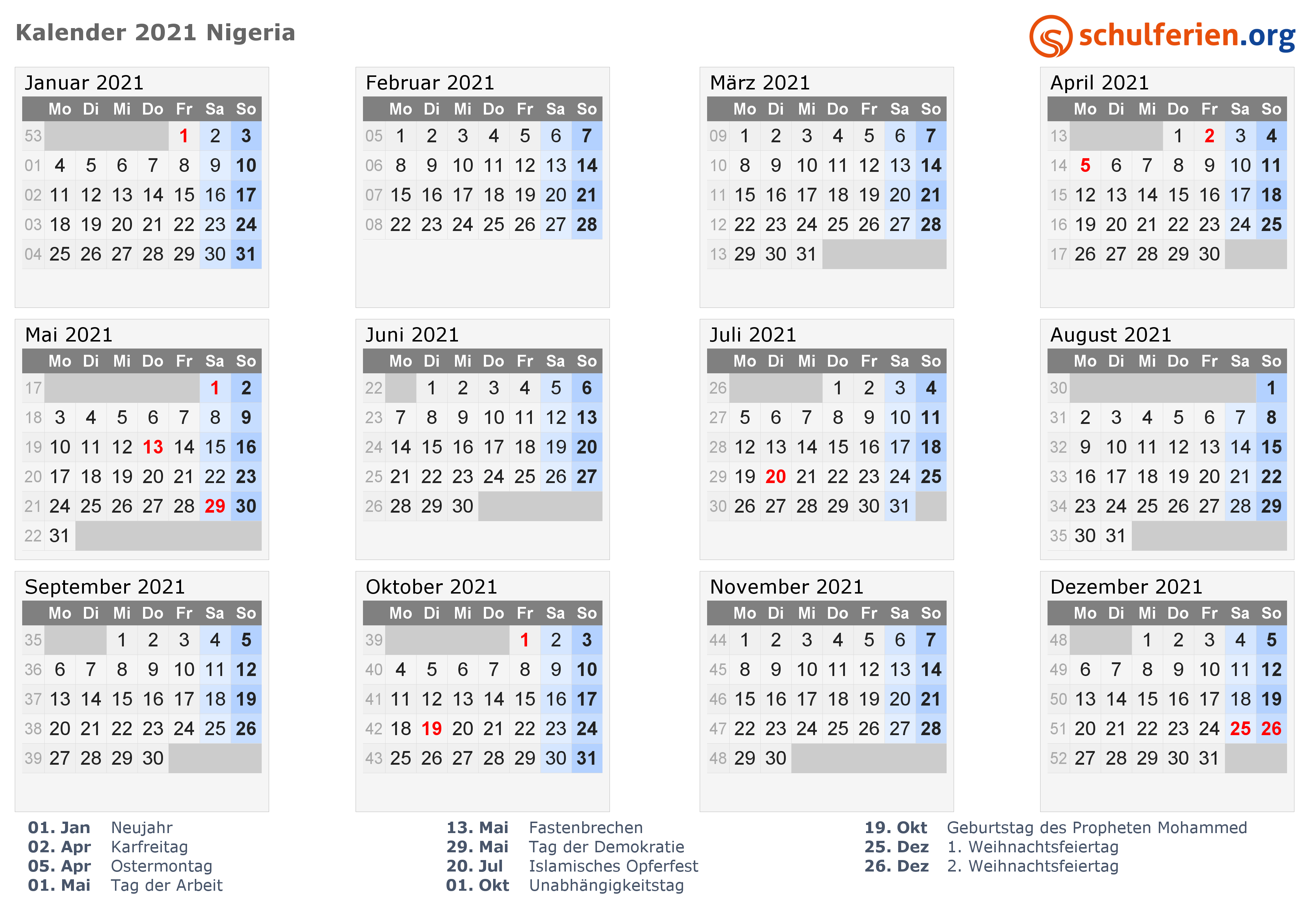 Kalender 2021 Nigeria

schulferien.org

Januar 2021

| | Mo | Di | Mi | Do | Fr | Sa | So |
|---|---|---|---|---|---|---|---|
| 53 | | | | | 1 | 2 | 3 |
| 01 | 4 | 5 | 6 | 7 | 8 | 9 | 10 |
| 02 | 11 | 12 | 13 | 14 | 15 | 16 | 17 |
| 03 | 18 | 19 | 20 | 21 | 22 | 23 | 24 |
| 04 | 25 | 26 | 27 | 28 | 29 | 30 | 31 |

Februar 2021

| | Mo | Di | Mi | Do | Fr | Sa | So |
|---|---|---|---|---|---|---|---|
| 05 | 1 | 2 | 3 | 4 | 5 | 6 | 7 |
| 06 | 8 | 9 | 10 | 11 | 12 | 13 | 14 |
| 07 | 15 | 16 | 17 | 18 | 19 | 20 | 21 |
| 08 | 22 | 23 | 24 | 25 | 26 | 27 | 28 |

März 2021

| | Mo | Di | Mi | Do | Fr | Sa | So |
|---|---|---|---|---|---|---|---|
| 09 | 1 | 2 | 3 | 4 | 5 | 6 | 7 |
| 10 | 8 | 9 | 10 | 11 | 12 | 13 | 14 |
| 11 | 15 | 16 | 17 | 18 | 19 | 20 | 21 |
| 12 | 22 | 23 | 24 | 25 | 26 | 27 | 28 |
| 13 | 29 | 30 | 31 | | | | |

April 2021

| | Mo | Di | Mi | Do | Fr | Sa | So |
|---|---|---|---|---|---|---|---|
| 13 | | | | 1 | 2 | 3 | 4 |
| 14 | 5 | 6 | 7 | 8 | 9 | 10 | 11 |
| 15 | 12 | 13 | 14 | 15 | 16 | 17 | 18 |
| 16 | 19 | 20 | 21 | 22 | 23 | 24 | 25 |
| 17 | 26 | 27 | 28 | 29 | 30 | | |

Mai 2021

| | Mo | Di | Mi | Do | Fr | Sa | So |
|---|---|---|---|---|---|---|---|
| 17 | | | | | | 1 | 2 |
| 18 | 3 | 4 | 5 | 6 | 7 | 8 | 9 |
| 19 | 10 | 11 | 12 | 13 | 14 | 15 | 16 |
| 20 | 17 | 18 | 19 | 20 | 21 | 22 | 23 |
| 21 | 24 | 25 | 26 | 27 | 28 | 29 | 30 |
| 22 | 31 | | | | | | |

Juni 2021

| | Mo | Di | Mi | Do | Fr | Sa | So |
|---|---|---|---|---|---|---|---|
| 22 | | 1 | 2 | 3 | 4 | 5 | 6 |
| 23 | 7 | 8 | 9 | 10 | 11 | 12 | 13 |
| 24 | 14 | 15 | 16 | 17 | 18 | 19 | 20 |
| 25 | 21 | 22 | 23 | 24 | 25 | 26 | 27 |
| 26 | 28 | 29 | 30 | | | | |

Juli 2021

| | Mo | Di | Mi | Do | Fr | Sa | So |
|---|---|---|---|---|---|---|---|
| 26 | | | | 1 | 2 | 3 | 4 |
| 27 | 5 | 6 | 7 | 8 | 9 | 10 | 11 |
| 28 | 12 | 13 | 14 | 15 | 16 | 17 | 18 |
| 29 | 19 | 20 | 21 | 22 | 23 | 24 | 25 |
| 30 | 26 | 27 | 28 | 29 | 30 | 31 | |

August 2021

| | Mo | Di | Mi | Do | Fr | Sa | So |
|---|---|---|---|---|---|---|---|
| 30 | | | | | | | 1 |
| 31 | 2 | 3 | 4 | 5 | 6 | 7 | 8 |
| 32 | 9 | 10 | 11 | 12 | 13 | 14 | 15 |
| 33 | 16 | 17 | 18 | 19 | 20 | 21 | 22 |
| 34 | 23 | 24 | 25 | 26 | 27 | 28 | 29 |
| 35 | 30 | 31 | | | | | |

September 2021

| | Mo | Di | Mi | Do | Fr | Sa | So |
|---|---|---|---|---|---|---|---|
| 35 | | | 1 | 2 | 3 | 4 | 5 |
| 36 | 6 | 7 | 8 | 9 | 10 | 11 | 12 |
| 37 | 13 | 14 | 15 | 16 | 17 | 18 | 19 |
| 38 | 20 | 21 | 22 | 23 | 24 | 25 | 26 |
| 39 | 27 | 28 | 29 | 30 | | | |

Oktober 2021

| | Mo | Di | Mi | Do | Fr | Sa | So |
|---|---|---|---|---|---|---|---|
| 39 | | | | | 1 | 2 | 3 |
| 40 | 4 | 5 | 6 | 7 | 8 | 9 | 10 |
| 41 | 11 | 12 | 13 | 14 | 15 | 16 | 17 |
| 42 | 18 | 19 | 20 | 21 | 22 | 23 | 24 |
| 43 | 25 | 26 | 27 | 28 | 29 | 30 | 31 |

November 2021

| | Mo | Di | Mi | Do | Fr | Sa | So |
|---|---|---|---|---|---|---|---|
| 44 | 1 | 2 | 3 | 4 | 5 | 6 | 7 |
| 45 | 8 | 9 | 10 | 11 | 12 | 13 | 14 |
| 46 | 15 | 16 | 17 | 18 | 19 | 20 | 21 |
| 47 | 22 | 23 | 24 | 25 | 26 | 27 | 28 |
| 48 | 29 | 30 | | | | | |

Dezember 2021

| | Mo | Di | Mi | Do | Fr | Sa | So |
|---|---|---|---|---|---|---|---|
| 48 | | | 1 | 2 | 3 | 4 | 5 |
| 49 | 6 | 7 | 8 | 9 | 10 | 11 | 12 |
| 50 | 13 | 14 | 15 | 16 | 17 | 18 | 19 |
| 51 | 20 | 21 | 22 | 23 | 24 | 25 | 26 |
| 52 | 27 | 28 | 29 | 30 | 31 | | |

01. Jan Neujahr
02. Apr Karfreitag
05. Apr Ostermontag
01. Mai Tag der Arbeit

13. Mai Fastenbrechen
29. Mai Tag der Demokratie
20. Jul Islamisches Opferfest
01. Okt Unabhängigkeitstag

19. Okt Geburtstag des Propheten Mohammed
25. Dez 1. Weihnachtsfeiertag
26. Dez 2. Weihnachtsfeiertag